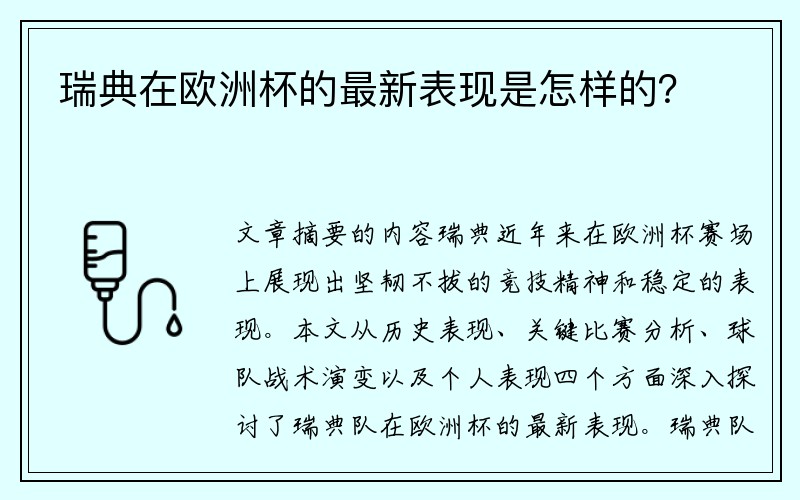 瑞典在欧洲杯的最新表现是怎样的?

文章摘要的内容瑞典近年来在欧洲杯赛场上展现出坚韧不拔的竞技精神和稳定的表现。本文从历史表现、关键比赛分析、球队战术演变以及个人表现四个方面深入探讨了瑞典队在欧洲杯的最新表现。瑞典队